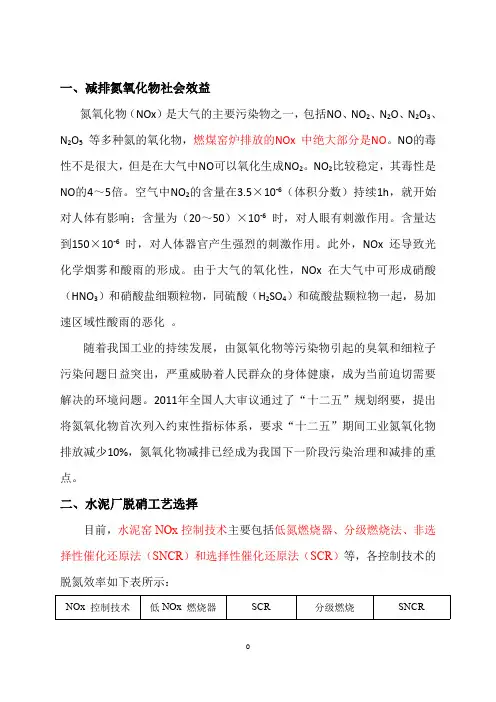 一、减排氮氧化物社会效益

氮氧化物（NOx）是大气的主要污染物之一，包括NO、$NO_2$、$N_2O$、$N_2O_3$、$N_2O_5$ 等多种氮的氧化物，燃煤窑炉排放的NOx 中绝大部分是NO。NO的毒性不是很大，但是在大气中NO可以氧化生成$NO_2$。$NO_2$比较稳定，其毒性是NO的4～5倍。空气中$NO_2$的含量在$3.5\times10^{-6}$（体积分数）持续1h，就开始对人体有影响；含量为（20～50）$\times10^{-6}$ 时，对人眼有刺激作用。含量达到$150\times10^{-6}$ 时，对人体器官产生强烈的刺激作用。此外，NOx 还导致光化学烟雾和酸雨的形成。由于大气的氧化性，NOx 在大气中可形成硝酸（$HNO_3$）和硝酸盐细颗粒物，同硫酸（$H_2SO_4$）和硫酸盐颗粒物一起，易加速区域性酸雨的恶化 。

随着我国工业的持续发展，由氮氧化物等污染物引起的臭氧和细粒子污染问题日益突出，严重威胁着人民群众的身体健康，成为当前迫切需要解决的环境问题。2011年全国人大审议通过了“十二五”规划纲要，提出将氮氧化物首次列入约束性指标体系，要求“十二五”期间工业氮氧化物排放减少10%，氮氧化物减排已经成为我国下一阶段污染治理和减排的重点。

二、水泥厂脱硝工艺选择

目前，水泥窑 NOx 控制技术主要包括低氮燃烧器、分级燃烧法、非选择性催化还原法（SNCR）和选择性催化还原法（SCR）等，各控制技术的脱氮效率如下表所示：

| NOx 控制技术 | 低 NOx 燃烧器 | SCR | 分级燃烧 | SNCR |
|---|---|---|---|---|

0